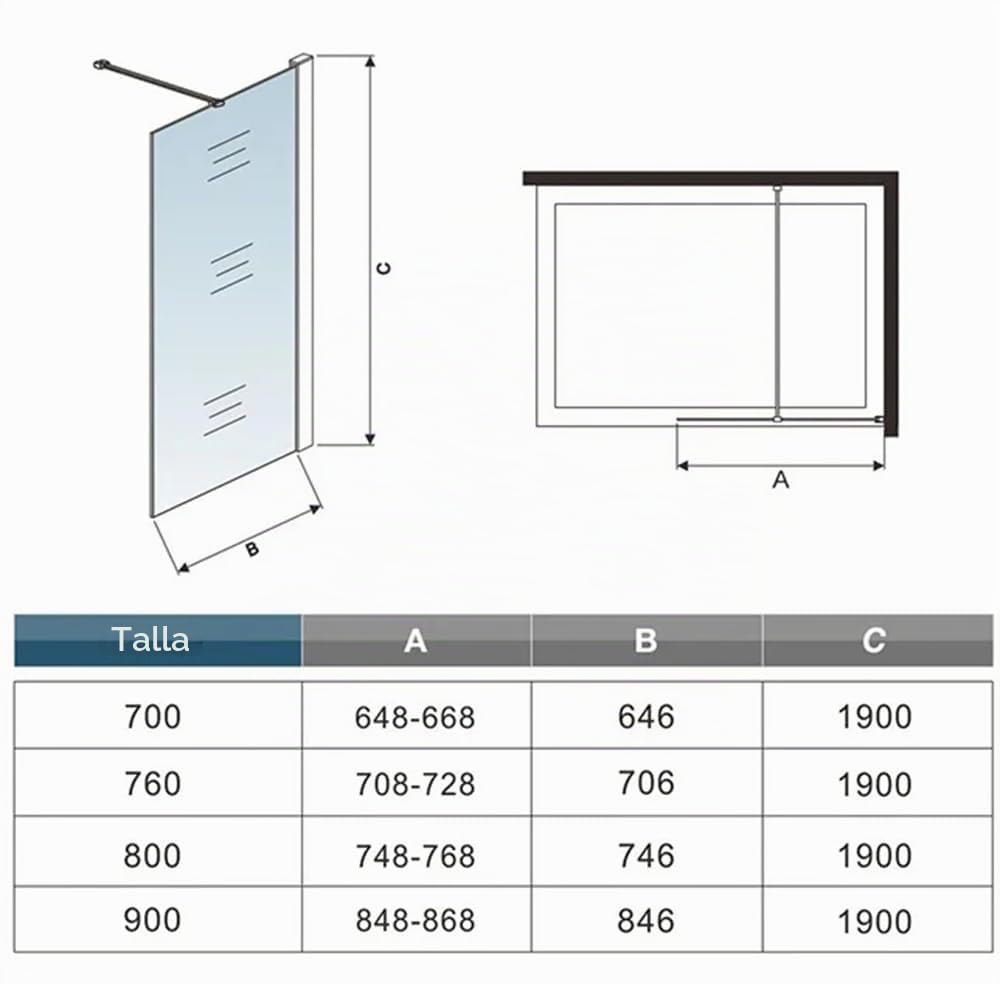 C

B

A

| Talla | A | B | C |
|---|---|---|---|
| 700 | 648-668 | 646 | 1900 |
| 760 | 708-728 | 706 | 1900 |
| 800 | 748-768 | 746 | 1900 |
| 900 | 848-868 | 846 | 1900 |